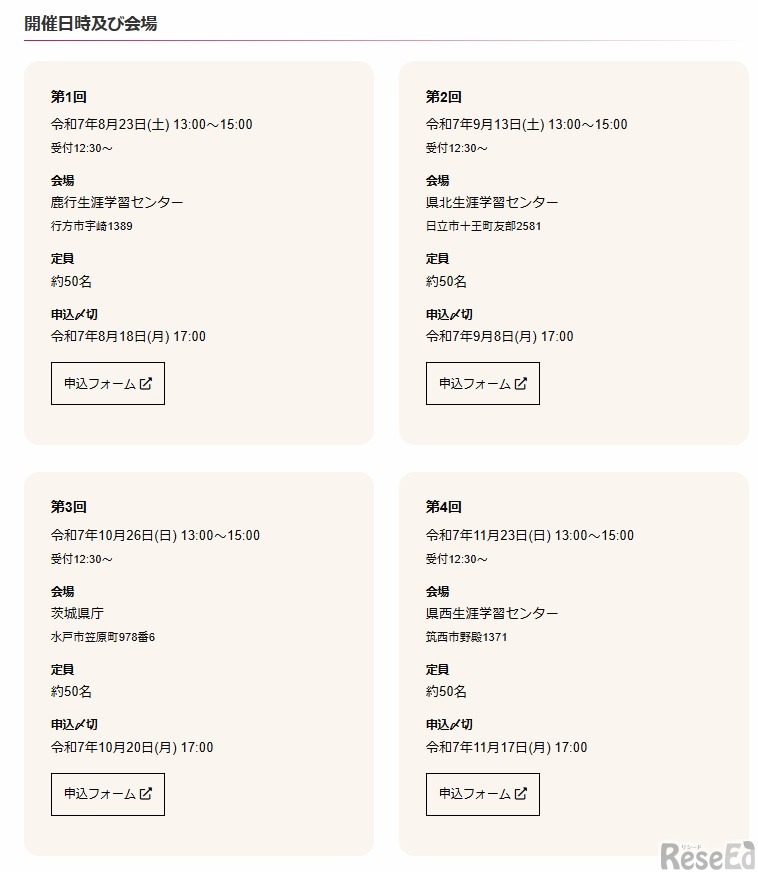 開催日時及び会場

第1回
令和7年8月23日(土) 13:00～15:00
受付12:30～
会場
鹿行生涯学習センター
行方市宇崎1389
定員
約50名
申込〆切
令和7年8月18日(月) 17:00
申込フォーム

第2回
令和7年9月13日(土) 13:00～15:00
受付12:30～
会場
県北生涯学習センター
日立市十王町友部2581
定員
約50名
申込〆切
令和7年9月8日(月) 17:00
申込フォーム

第3回
令和7年10月26日(日) 13:00～15:00
受付12:30～
会場
茨城県庁
水戸市笠原町978番6
定員
約50名
申込〆切
令和7年10月20日(月) 17:00
申込フォーム

第4回
令和7年11月23日(日) 13:00～15:00
受付12:30～
会場
県西生涯学習センター
筑西市野殿1371
定員
約50名
申込〆切
令和7年11月17日(月) 17:00
申込フォーム

リシード
ReseEd